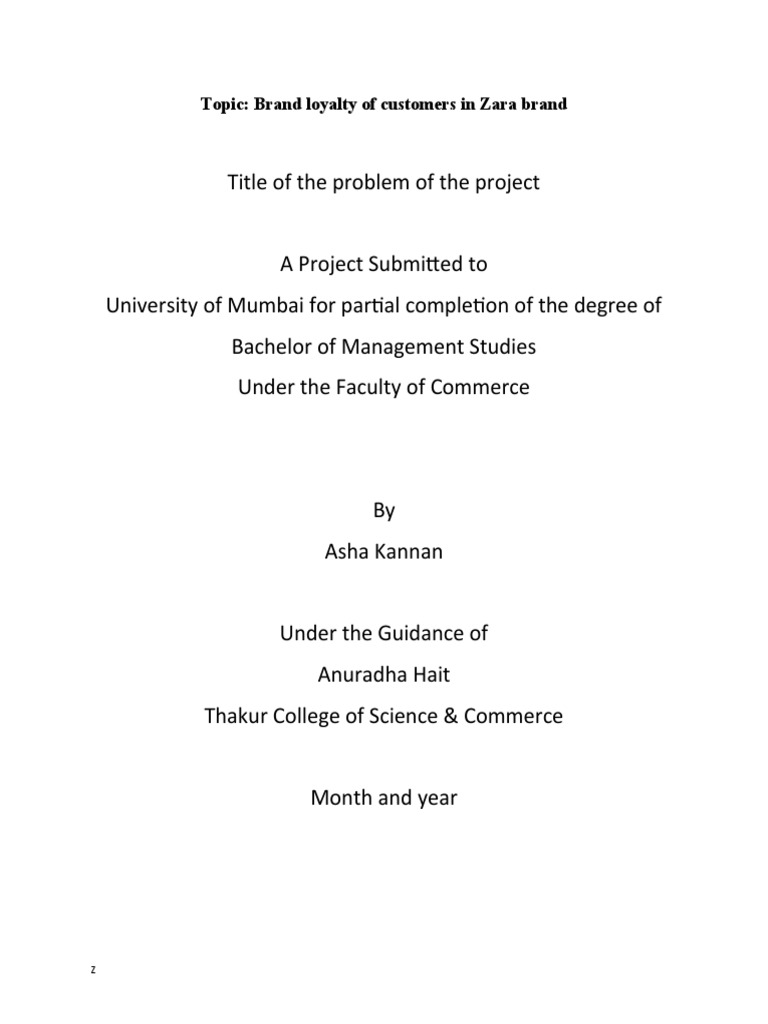 Topic: Brand loyalty of customers in Zara brand

Title of the problem of the project

A Project Submitted to
University of Mumbai for partial completion of the degree of
Bachelor of Management Studies
Under the Faculty of Commerce

By
Asha Kannan

Under the Guidance of
Anuradha Hait
Thakur College of Science & Commerce

Month and year

z